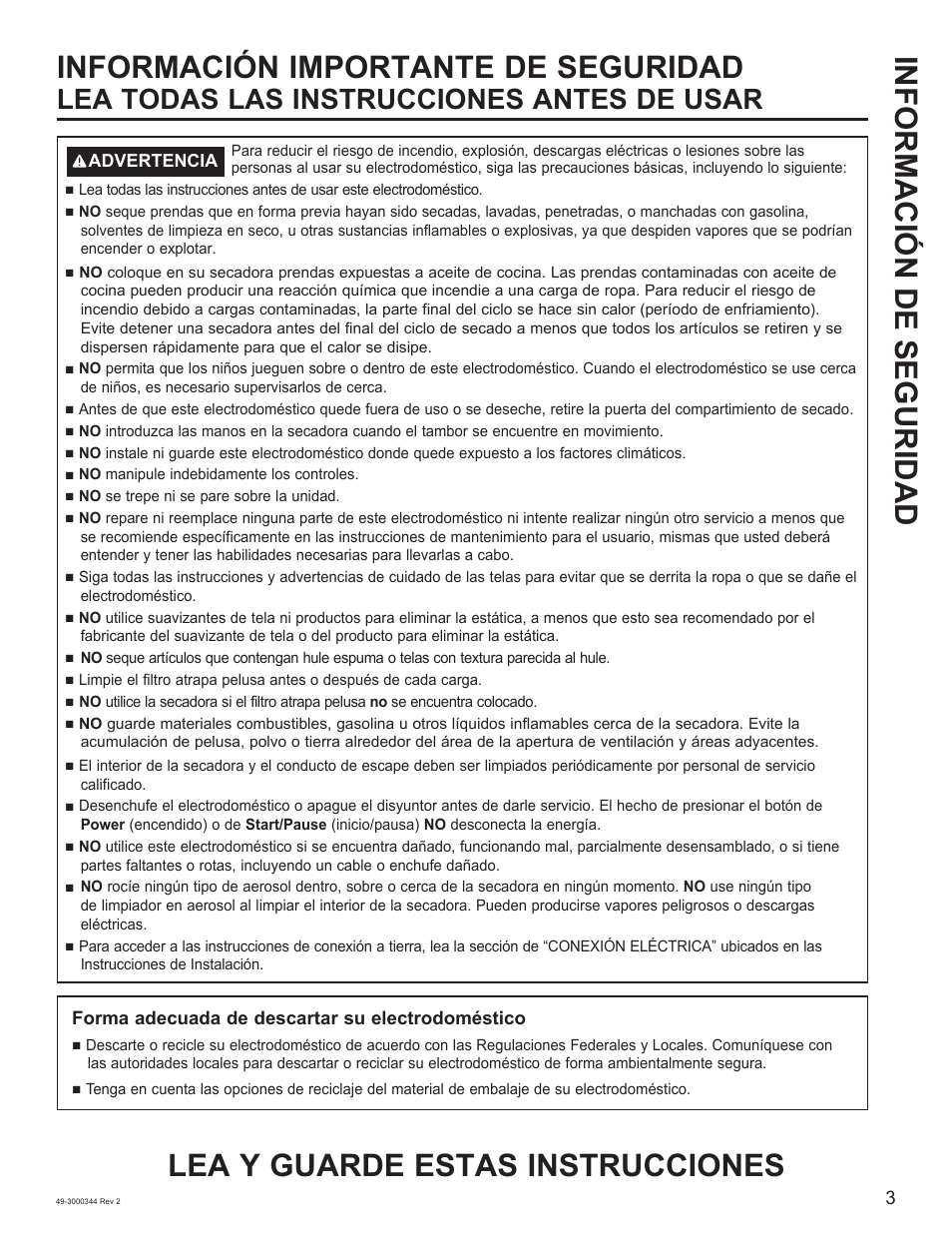 INFORMACIÓN IMPORTANTE DE SEGURIDAD
LEA TODAS LAS INSTRUCCIONES ANTES DE USAR

INFORMACIÓN DE SEGURIDAD

ADVERTENCIA Para reducir el riesgo de incendio, explosión, descargas eléctricas o lesiones sobre las personas al usar su electrodoméstico, siga las precauciones básicas, incluyendo lo siguiente:

■ Lea todas las instrucciones antes de usar este electrodoméstico.

■ NO seque prendas que en forma previa hayan sido secadas, lavadas, penetradas, o manchadas con gasolina, solventes de limpieza en seco, u otras sustancias inflamables o explosivas, ya que despiden vapores que se podrían encender o explotar.

■ NO coloque en su secadora prendas expuestas a aceite de cocina. Las prendas contaminadas con aceite de cocina pueden producir una reacción química que incendie a una carga de ropa. Para reducir el riesgo de incendio debido a cargas contaminadas, la parte final del ciclo se hace sin calor (período de enfriamiento). Evite detener una secadora antes del final del ciclo de secado a menos que todos los artículos se retiren y se dispersen rápidamente para que el calor se disipe.

■ NO permita que los niños jueguen sobre o dentro de este electrodoméstico. Cuando el electrodoméstico se use cerca de niños, es necesario supervisarlos de cerca.

■ Antes de que este electrodoméstico quede fuera de uso o se deseche, retire la puerta del compartimiento de secado.

■ NO introduzca las manos en la secadora cuando el tambor se encuentre en movimiento.

■ NO instale ni guarde este electrodoméstico donde quede expuesto a los factores climáticos.

■ NO manipule indebidamente los controles.

■ NO se trepe ni se pare sobre la unidad.

■ NO repare ni reemplace ninguna parte de este electrodoméstico ni intente realizar ningún otro servicio a menos que se recomiende específicamente en las instrucciones de mantenimiento para el usuario, mismas que usted deberá entender y tener las habilidades necesarias para llevarlas a cabo.

■ Siga todas las instrucciones y advertencias de cuidado de las telas para evitar que se derrita la ropa o que se dañe el electrodoméstico.

■ NO utilice suavizantes de tela ni productos para eliminar la estática, a menos que esto sea recomendado por el fabricante del suavizante de tela o del producto para eliminar la estática.

■ NO seque artículos que contengan hule espuma o telas con textura parecida al hule.

■ Limpie el filtro atrapa pelusa antes o después de cada carga.

■ NO utilice la secadora si el filtro atrapa pelusa no se encuentra colocado.

■ NO guarde materiales combustibles, gasolina u otros líquidos inflamables cerca de la secadora. Evite la acumulación de pelusa, polvo o tierra alrededor del área de la apertura de ventilación y áreas adyacentes.

■ El interior de la secadora y el conducto de escape deben ser limpiados periódicamente por personal de servicio calificado.

■ Desenchufe el electrodoméstico o apague el disyuntor antes de darle servicio. El hecho de presionar el botón de Power (encendido) o de Start/Pause (inicio/pausa) NO desconecta la energía.

■ NO utilice este electrodoméstico si se encuentra dañado, funcionando mal, parcialmente desensamblado, o si tiene partes faltantes o rotas, incluyendo un cable o enchufe dañado.

■ NO rocíe ningún tipo de aerosol dentro, sobre o cerca de la secadora en ningún momento. NO use ningún tipo de limpiador en aerosol al limpiar el interior de la secadora. Pueden producirse vapores peligrosos o descargas eléctricas.

■ Para acceder a las instrucciones de conexión a tierra, lea la sección de “CONEXIÓN ELÉCTRICA” ubicados en las Instrucciones de Instalación.

Forma adecuada de descartar su electrodoméstico

■ Descarte o recicle su electrodoméstico de acuerdo con las Regulaciones Federales y Locales. Comuníquese con las autoridades locales para descartar o reciclar su electrodoméstico de forma ambientalmente segura.

■ Tenga en cuenta las opciones de reciclaje del material de embalaje de su electrodoméstico.

LEA Y GUARDE ESTAS INSTRUCCIONES

49-3000344 Rev 2

3